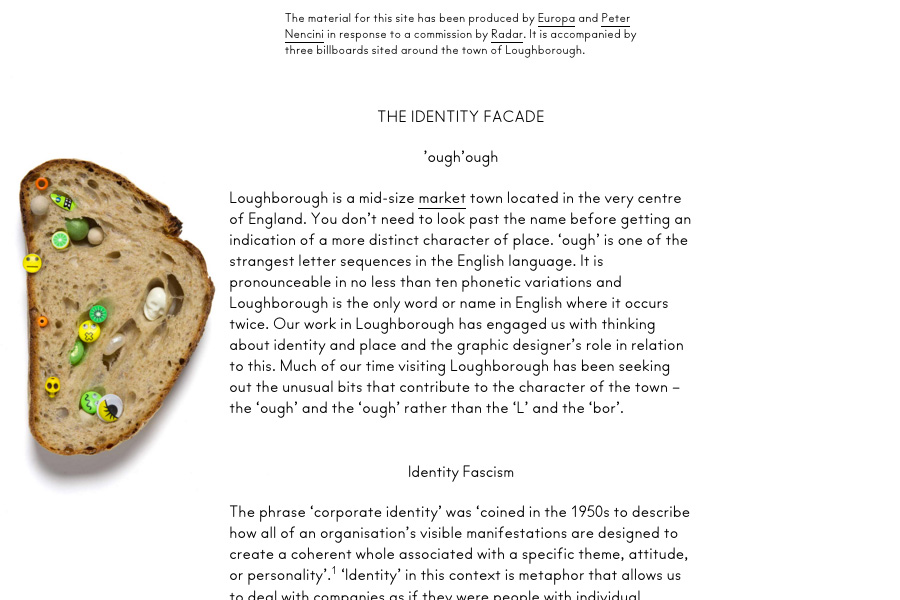 The material for this site has been produced by Europa and Peter Nencini in response to a commission by Radar. It is accompanied by three billboards sited around the town of Loughborough.

THE IDENTITY FACADE

'ough'ough

Loughborough is a mid-size market town located in the very centre of England. You don't need to look past the name before getting an indication of a more distinct character of place. 'ough' is one of the strangest letter sequences in the English language. It is pronounceable in no less than ten phonetic variations and Loughborough is the only word or name in English where it occurs twice. Our work in Loughborough has engaged us with thinking about identity and place and the graphic designer's role in relation to this. Much of our time visiting Loughborough has been seeking out the unusual bits that contribute to the character of the town – the 'ough' and the 'ough' rather than the 'L' and the 'bor'.

Identity Fascism

The phrase 'corporate identity' was 'coined in the 1950s to describe how all of an organisation's visible manifestations are designed to create a coherent whole associated with a specific theme, attitude, or personality'.$^1$ 'Identity' in this context is metaphor that allows us to deal with companies as if they were people with individual